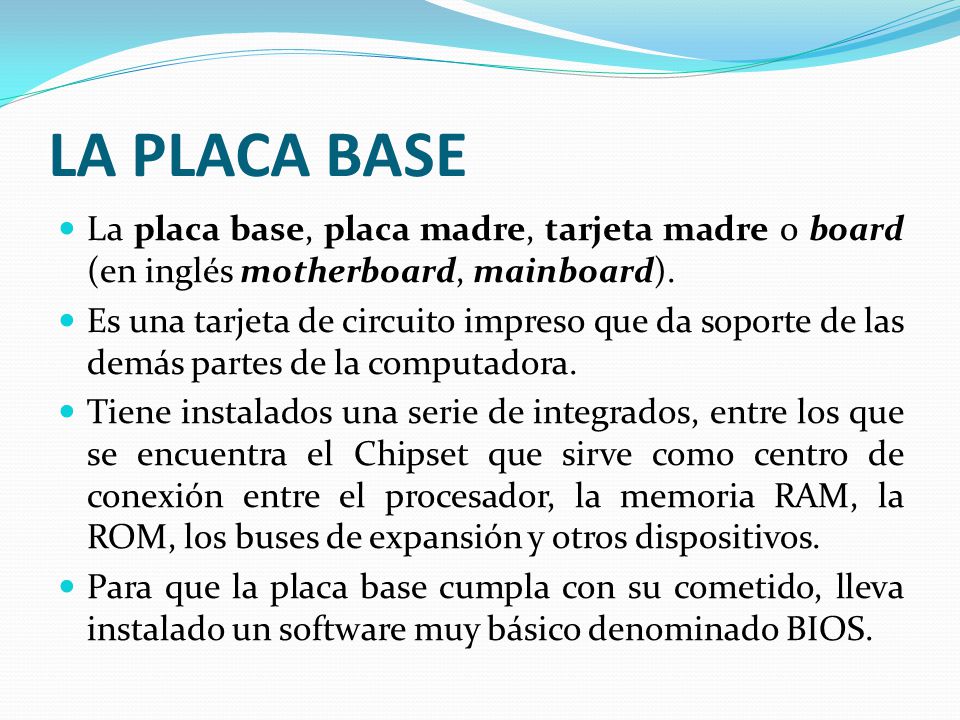 LA PLACA BASE

La placa base, placa madre, tarjeta madre o board (en inglés motherboard, mainboard).

Es una tarjeta de circuito impreso que da soporte de las demás partes de la computadora.

Tiene instalados una serie de integrados, entre los que se encuentra el Chipset que sirve como centro de conexión entre el procesador, la memoria RAM, la ROM, los buses de expansión y otros dispositivos.

Para que la placa base cumpla con su cometido, lleva instalado un software muy básico denominado BIOS.